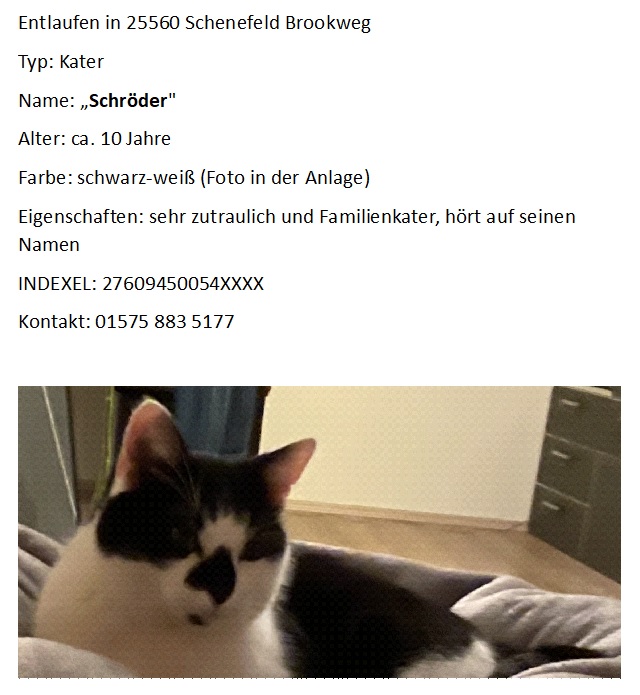 Entlaufen in 25560 Schenefeld Brookweg

Typ: Kater

Name: „Schröder"

Alter: ca. 10 Jahre

Farbe: schwarz-weiß (Foto in der Anlage)

Eigenschaften: sehr zutraulich und Familienkater, hört auf seinen Namen

INDEXEL: 27609450054XXXX

Kontakt: 01575 883 5177